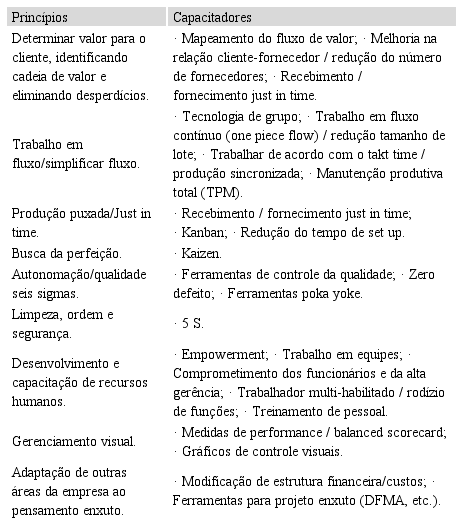 | Princípios | Capacitadores |
|---|---|
| Determinar valor para o cliente, identificando cadeia de valor e eliminando desperdícios. | · Mapeamento do fluxo de valor; · Melhoria na relação cliente-fornecedor / redução do número de fornecedores; · Recebimento / fornecimento just in time. |
| Trabalho em fluxo/simplificar fluxo. | · Tecnologia de grupo; · Trabalho em fluxo contínuo (one piece flow) / redução tamanho de lote; · Trabalhar de acordo com o takt time / produção sincronizada; · Manutenção produtiva total (TPM). |
| Produção puxada/Just in time. | · Recebimento / fornecimento just in time; · Kanban; · Redução do tempo de set up. |
| Busca da perfeição. | · Kaizen. |
| Autonomação/qualidade seis sigmas. | · Ferramentas de controle da qualidade; · Zero defeito; · Ferramentas poka yoke. |
| Limpeza, ordem e segurança. | · 5 S. |
| Desenvolvimento e capacitação de recursos humanos. | · Empowerment; · Trabalho em equipes; · Comprometimento dos funcionários e da alta gerência; · Trabalhador multi-habilitado / rodízio de funções; · Treinamento de pessoal. |
| Gerenciamento visual. | · Medidas de performance / balanced scorecard; · Gráficos de controle visuais. |
| Adaptação de outras áreas da empresa ao pensamento enxuto. | · Modificação de estrutura financeira/custos; · Ferramentas para projeto enxuto (DFMA, etc.). |